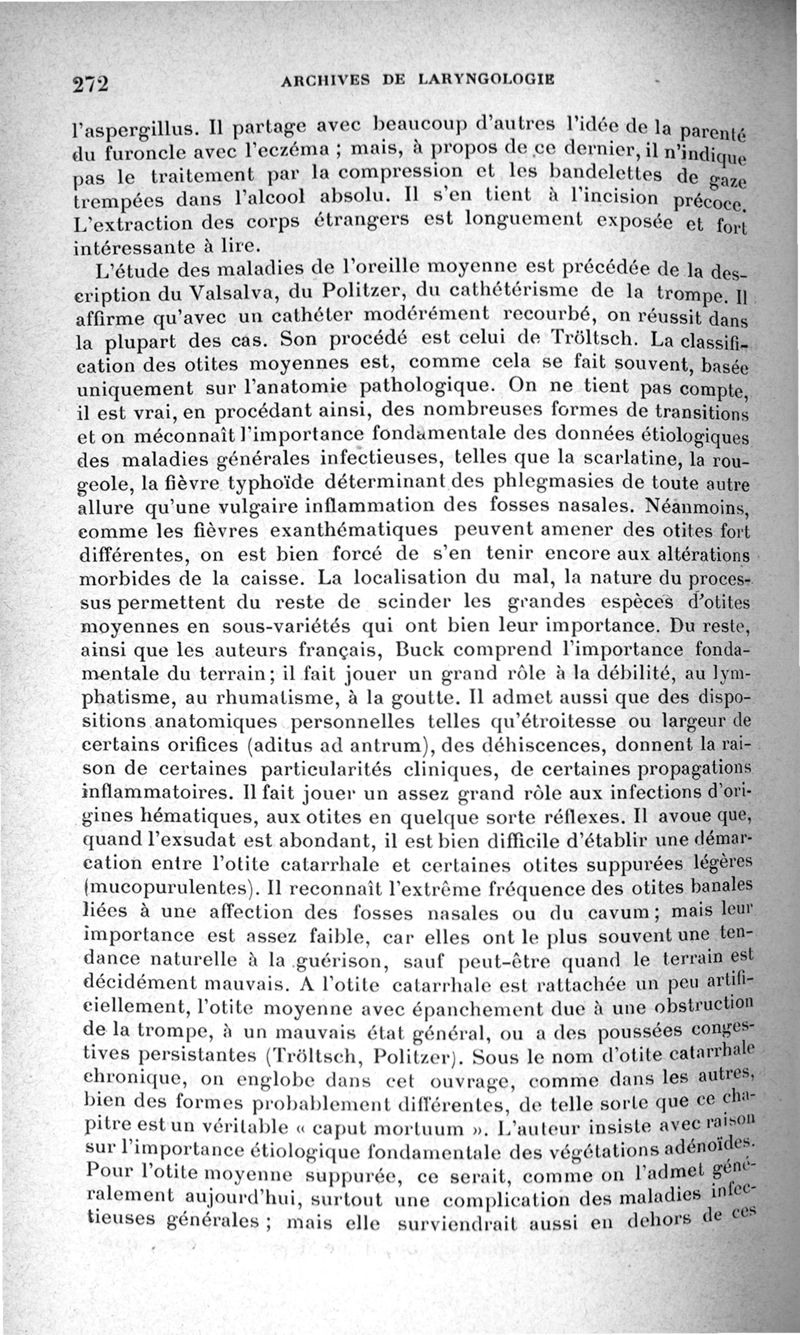 272 ARCHIVES DE LARYNGOLOGIE

l'aspergillus. Il partage avec beaucoup d'autres l'idée de la parenté du furoncle avec l'eczéma ; mais, à propos de ce dernier, il n'indique pas le traitement par la compression et les bandelettes de gaze trempées dans l'alcool absolu. Il s'en tient à l'incision précoce. L'extraction des corps étrangers est longuement exposée et fort intéressante à lire.

L'étude des maladies de l'oreille moyenne est précédée de la description du Valsalva, du Politzer, du cathétérisme de la trompe. Il affirme qu'avec un cathéter modérément recourbé, on réussit dans la plupart des cas. Son procédé est celui de Tröltsch. La classification des otites moyennes est, comme cela se fait souvent, basée uniquement sur l'anatomie pathologique. On ne tient pas compte, il est vrai, en procédant ainsi, des nombreuses formes de transitions et on méconnaît l'importance fondamentale des données étiologiques des maladies générales infectieuses, telles que la scarlatine, la rougeole, la fièvre typhoïde déterminant des phlegmasies de toute autre allure qu'une vulgaire inflammation des fosses nasales. Néanmoins, comme les fièvres exanthématiques peuvent amener des otites fort différentes, on est bien forcé de s'en tenir encore aux altérations morbides de la caisse. La localisation du mal, la nature du processus permettent du reste de scinder les grandes espèces d'otites moyennes en sous-variétés qui ont bien leur importance. Du reste, ainsi que les auteurs français, Buck comprend l'importance fondamentale du terrain; il fait jouer un grand rôle à la débilité, au lymphatisme, au rhumatisme, à la goutte. Il admet aussi que des dispositions anatomiques personnelles telles qu'étroitesse ou largeur de certains orifices (aditus ad antrum), des déhiscences, donnent la raison de certaines particularités cliniques, de certaines propagations inflammatoires. Il fait jouer un assez grand rôle aux infections d'origines hématiques, aux otites en quelque sorte réflexes. Il avoue que, quand l'exsudat est abondant, il est bien difficile d'établir une démarcation entre l'otite catarrhale et certaines otites suppurées légères (mucopurulentes). Il reconnaît l'extrême fréquence des otites banales liées à une affection des fosses nasales ou du cavum; mais leur importance est assez faible, car elles ont le plus souvent une tendance naturelle à la guérison, sauf peut-être quand le terrain est décidément mauvais. A l'otite catarrhale est rattachée un peu artificiellement, l'otite moyenne avec épanchement due à une obstruction de la trompe, à un mauvais état général, ou a des poussées congestives persistantes (Tröltsch, Politzer). Sous le nom d'otite catarrhale chronique, on englobe dans cet ouvrage, comme dans les autres, bien des formes probablement différentes, de telle sorte que ce chapitre est un véritable « caput mortuum ». L'auteur insiste avec raison sur l'importance étiologique fondamentale des végétations adénoïdes. Pour l'otite moyenne suppurée, ce serait, comme on l'admet généralement aujourd'hui, surtout une complication des maladies infectieuses générales ; mais elle surviendrait aussi en dehors de ces